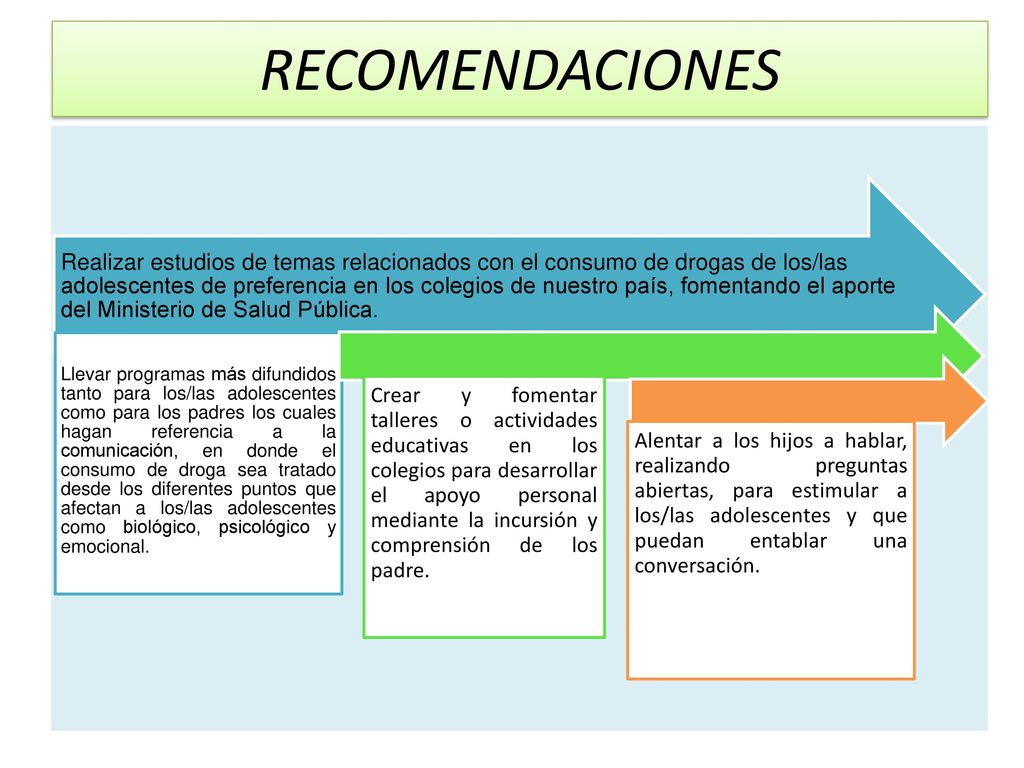 RECOMENDACIONES

Realizar estudios de temas relacionados con el consumo de drogas de los/las adolescentes de preferencia en los colegios de nuestro país, fomentando el aporte del Ministerio de Salud Pública.

Llevar programas más difundidos tanto para los/las adolescentes como para los padres los cuales hagan referencia a la comunicación, en donde el consumo de droga sea tratado desde los diferentes puntos que afectan a los/las adolescentes como biológico, psicológico y emocional.

Crear y fomentar talleres o actividades educativas en los colegios para desarrollar el apoyo personal mediante la incursión y comprensión de los padre.

Alentar a los hijos a hablar, realizando preguntas abiertas, para estimular a los/las adolescentes y que puedan entablar una conversación.